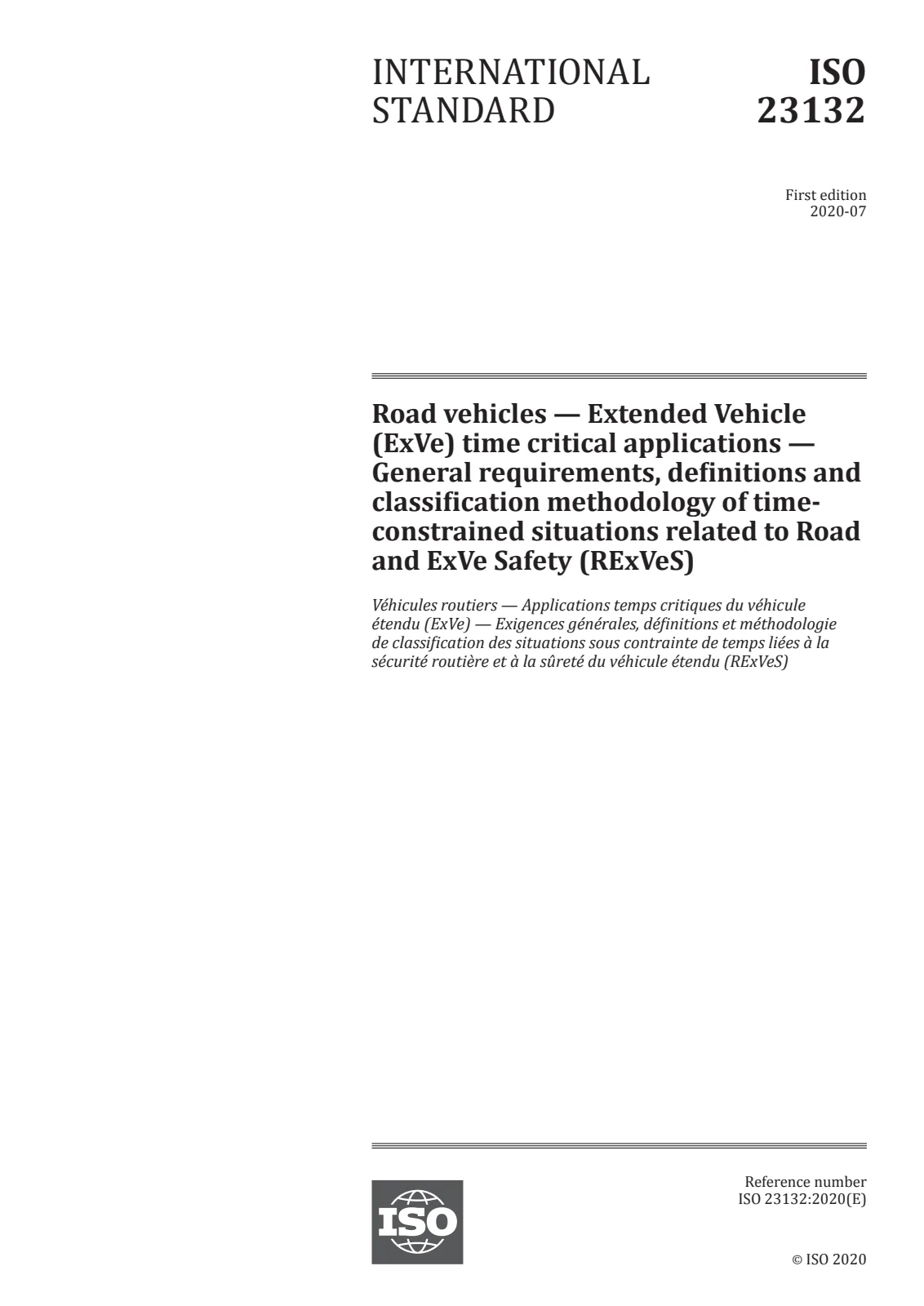 INTERNATIONAL STANDARD

ISO 23132

First edition
2020-07

Road vehicles — Extended Vehicle (ExVe) time critical applications — General requirements, definitions and classification methodology of time-constrained situations related to Road and ExVe Safety (RExVeS)

Véhicules routiers — Applications temps critiques du véhicule étendu (ExVe) — Exigences générales, définitions et méthodologie de classification des situations sous contrainte de temps liées à la sécurité routière et à la sûreté du véhicule étendu (RExVeS)

ISO

Reference number
ISO 23132:2020(E)

© ISO 2020